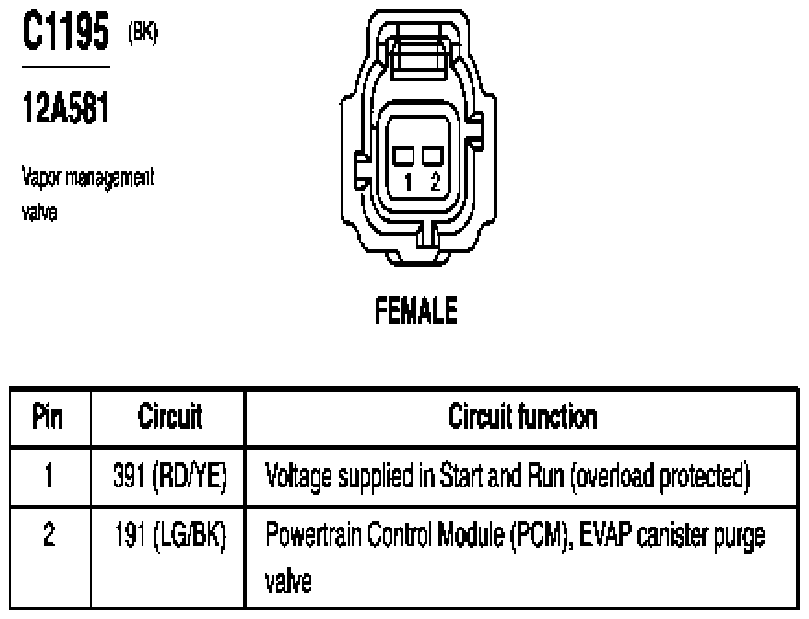 C1195 (BK)

12A581

Vapor management valve

1 2

FEMALE

| Pin | Circuit | Circuit function |
|---|---|---|
| 1 | 391 (RD/YE) | Voltage supplied in Start and Run (overload protected) |
| 2 | 191 (LG/BK) | Powertrain Control Module (PCM), EVAP canister purge valve |